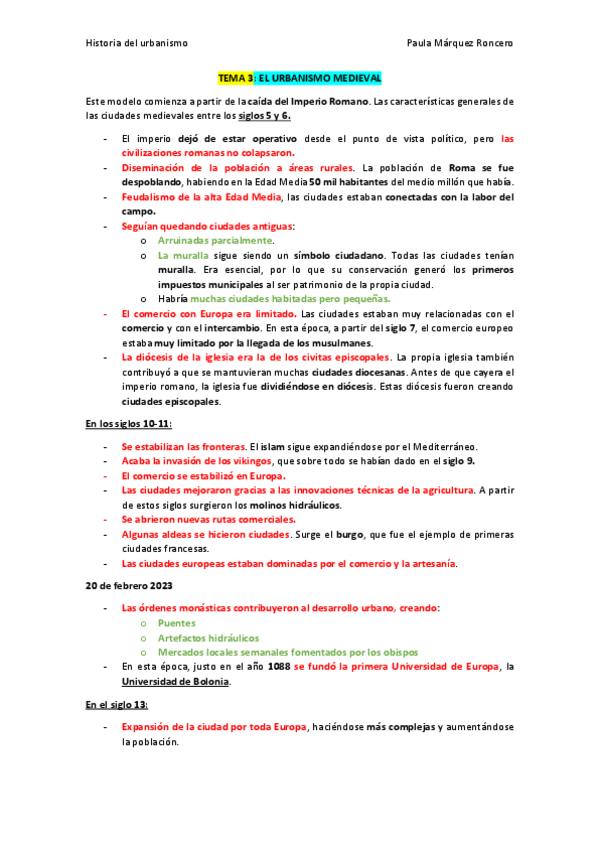 Historia del urbanismo

Paula Márquez Roncero

TEMA 3: EL URBANISMO MEDIEVAL

Este modelo comienza a partir de la caída del Imperio Romano. Las características generales de las ciudades medievales entre los siglos 5 y 6.

- El imperio dejó de estar operativo desde el punto de vista político, pero las civilizaciones romanas no colapsaron.
- Diseminación de la población a áreas rurales. La población de Roma se fue despoblando, habiendo en la Edad Media 50 mil habitantes del medio millón que había.
- Feudalismo de la alta Edad Media, las ciudades estaban conectadas con la labor del campo.
- Seguían quedando ciudades antiguas:
  o Arruinadas parcialmente.
  o La muralla sigue siendo un símbolo ciudadano. Todas las ciudades tenían muralla. Era esencial, por lo que su conservación generó los primeros impuestos municipales al ser patrimonio de la propia ciudad.
  o Habría muchas ciudades habitadas pero pequeñas.
- El comercio con Europa era limitado. Las ciudades estaban muy relacionadas con el comercio y con el intercambio. En esta época, a partir del siglo 7, el comercio europeo estaba muy limitado por la llegada de los musulmanes.
- La diócesis de la iglesia era la de los civitas episcopales. La propia iglesia también contribuyó a que se mantuvieran muchas ciudades diocesanas. Antes de que cayera el imperio romano, la iglesia fue dividiéndose en diócesis. Estas diócesis fueron creando ciudades episcopales.

En los siglos 10-11:

- Se estabilizan las fronteras. El islam sigue expandiéndose por el Mediterráneo.
- Acaba la invasión de los vikingos, que sobre todo se habían dado en el siglo 9.
- El comercio se estabilizó en Europa.
- Las ciudades mejoraron gracias a las innovaciones técnicas de la agricultura. A partir de estos siglos surgieron los molinos hidráulicos.
- Se abrieron nuevas rutas comerciales.
- Algunas aldeas se hicieron ciudades. Surge el burgo, que fue el ejemplo de primeras ciudades francesas.
- Las ciudades europeas estaban dominadas por el comercio y la artesanía.

20 de febrero 2023

- Las órdenes monásticas contribuyeron al desarrollo urbano, creando:
  o Puentes
  o Artefactos hidráulicos
  o Mercados locales semanales fomentados por los obispos
- En esta época, justo en el año 1088 se fundó la primera Universidad de Europa, la Universidad de Bolonia.

En el siglo 13:

- Expansión de la ciudad por toda Europa, haciéndose más complejas y aumentándose la población.